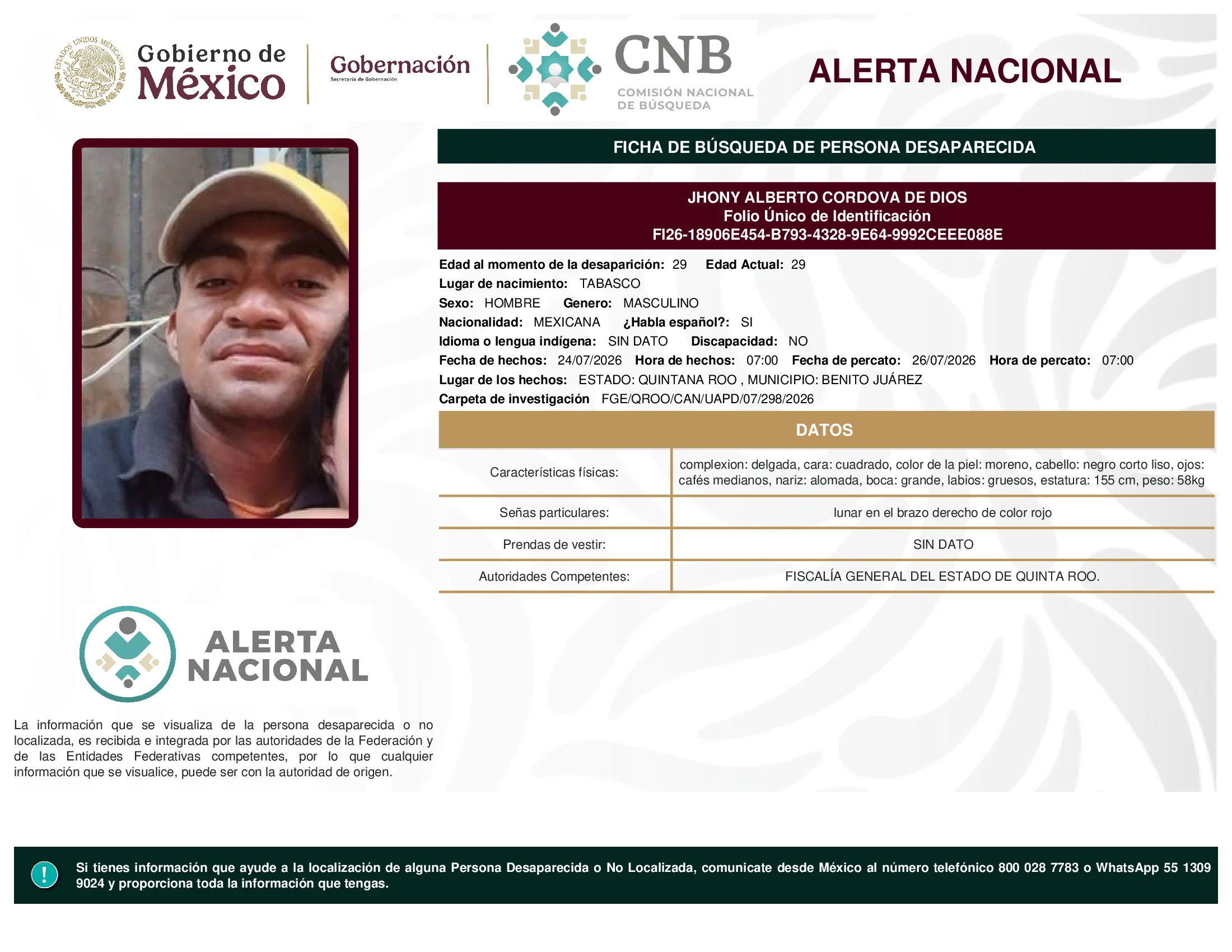 ESTADOS UNIDOS MEXICANOS

Gobierno de México

Gobernación
Secretaría de Gobernación

CNB
COMISIÓN NACIONAL DE BÚSQUEDA

ALERTA NACIONAL

FICHA DE BÚSQUEDA DE PERSONA DESAPARECIDA

JHONY ALBERTO CORDOVA DE DIOS
Folio Único de Identificación
FI26-18906E454-B793-4328-9E64-9992CEEE088E

Edad al momento de la desaparición: 29 Edad Actual: 29
Lugar de nacimiento: TABASCO
Sexo: HOMBRE Genero: MASCULINO
Nacionalidad: MEXICANA ¿Habla español?: SI
Idioma o lengua indígena: SIN DATO Discapacidad: NO
Fecha de hechos: 24/07/2026 Hora de hechos: 07:00 Fecha de percato: 26/07/2026 Hora de percato: 07:00
Lugar de los hechos: ESTADO: QUINTANA ROO , MUNICIPIO: BENITO JUÁREZ
Carpeta de investigación FGE/QROO/CAN/UAPD/07/298/2026

DATOS

| Características físicas: | complexion: delgada, cara: cuadrado, color de la piel: moreno, cabello: negro corto liso, ojos: cafés medianos, nariz: alomada, boca: grande, labios: gruesos, estatura: 155 cm, peso: 58kg |
|---|---|
| Señas particulares: | lunar en el brazo derecho de color rojo |
| Prendas de vestir: | SIN DATO |
| Autoridades Competentes: | FISCALÍA GENERAL DEL ESTADO DE QUINTA ROO. |

ALERTA NACIONAL

La información que se visualiza de la persona desaparecida o no localizada, es recibida e integrada por las autoridades de la Federación y de las Entidades Federativas competentes, por lo que cualquier información que se visualice, puede ser con la autoridad de origen.

!

Si tienes información que ayude a la localización de alguna Persona Desaparecida o No Localizada, comunicate desde México al número telefónico 800 028 7783 o WhatsApp 55 1309 9024 y proporciona toda la información que tengas.